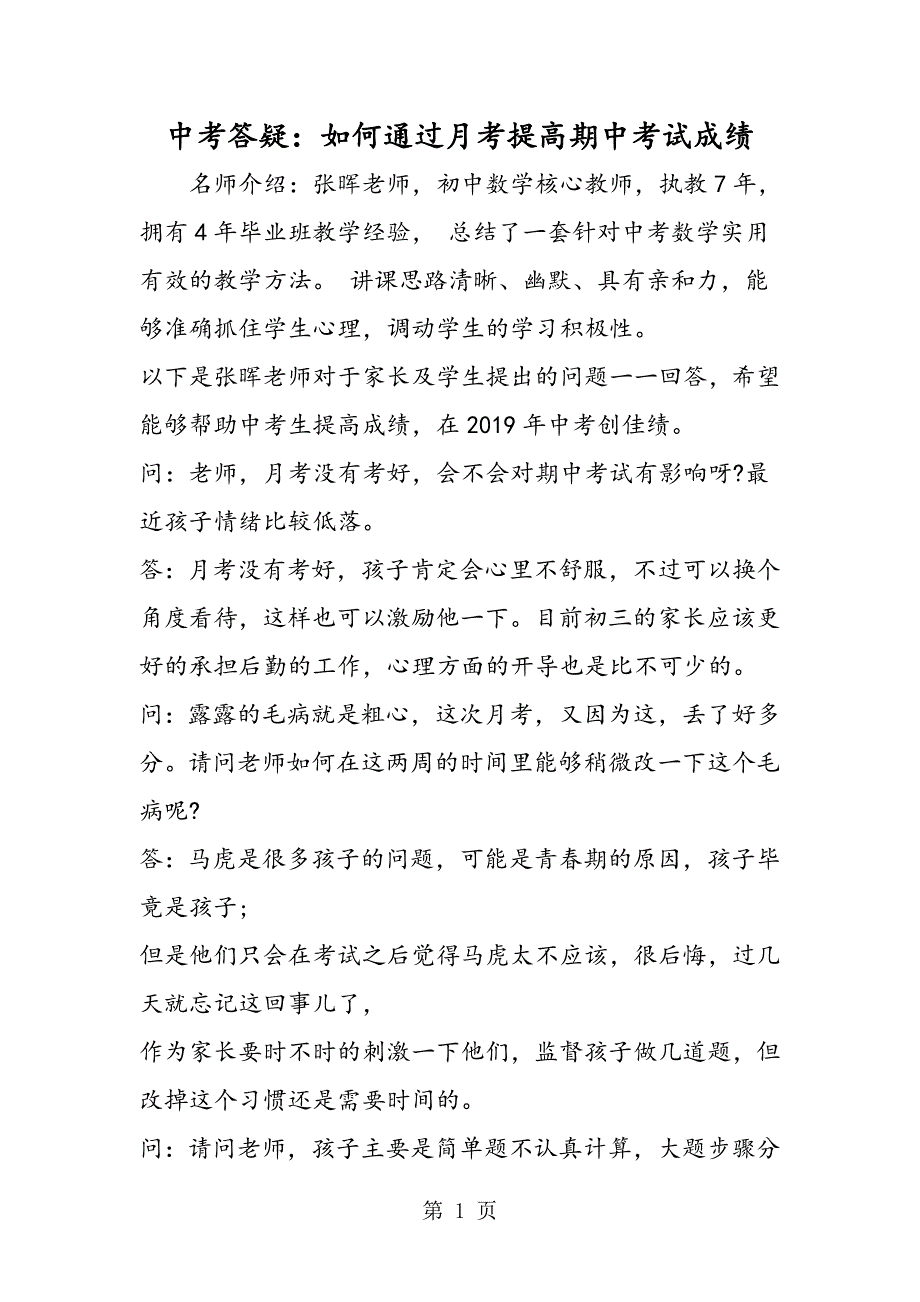 中考答疑：如何通过月考提高期中考试成绩

名师介绍：张晖老师，初中数学核心教师，执教 7 年，拥有 4 年毕业班教学经验， 总结了一套针对中考数学实用有效的教学方法。 讲课思路清晰、幽默、具有亲和力，能够准确抓住学生心理，调动学生的学习积极性。

以下是张晖老师对于家长及学生提出的问题一一回答，希望能够帮助中考生提高成绩，在 2019 年中考创佳绩。

问：老师，月考没有考好，会不会对期中考试有影响呀?最近孩子情绪比较低落。

答：月考没有考好，孩子肯定会心里不舒服，不过可以换个角度看待，这样也可以激励他一下。目前初三的家长应该更好的承担后勤的工作，心理方面的开导也是比不可少的。

问：露露的毛病就是粗心，这次月考，又因为这，丢了好多分。请问老师如何在这两周的时间里能够稍微改一下这个毛病呢?

答：马虎是很多孩子的问题，可能是青春期的原因，孩子毕竟是孩子；

但是他们只会在考试之后觉得马虎太不应该，很后悔，过几天就忘记这回事儿了，

作为家长要时不时的刺激一下他们，监督孩子做几道题，但改掉这个习惯还是需要时间的。

问：请问老师，孩子主要是简单题不认真计算，大题步骤分

第 1 页